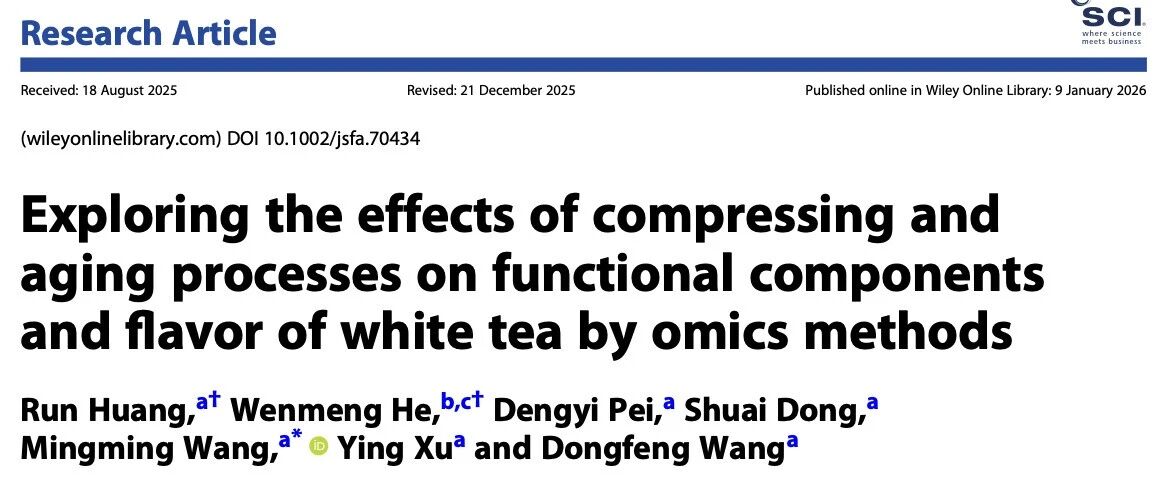 Research Article

SCI
where science meets business

Received: 18 August 2025 Revised: 21 December 2025 Published online in Wiley Online Library: 9 January 2026

(wileyonlinelibrary.com) DOI 10.1002/jsfa.70434

Exploring the effects of compressing and aging processes on functional components and flavor of white tea by omics methods

Run Huang,$^{a†}$ Wenmeng He,$^{b,c†}$ Dengyi Pei,$^{a}$ Shuai Dong,$^{a}$ Mingming Wang,$^{a*}$ Ying Xu$^{a}$ and Dongfeng Wang$^{a}$